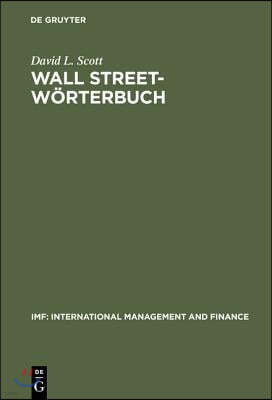 DE GRUYTER

David L. Scott

WALL STREET-WÖRTERBUCH

IMF: INTERNATIONAL MANAGEMENT AND FINANCE

DE G